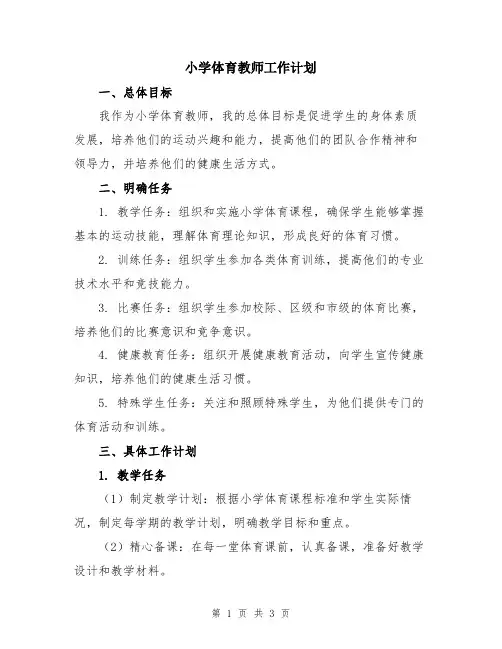 小学体育教师工作计划

一、总体目标

我作为小学体育教师，我的总体目标是促进学生的身体素质发展，培养他们的运动兴趣和能力，提高他们的团队合作精神和领导力，并培养他们的健康生活方式。

二、明确任务

1. 教学任务：组织和实施小学体育课程，确保学生能够掌握基本的运动技能，理解体育理论知识，形成良好的体育习惯。

2. 训练任务：组织学生参加各类体育训练，提高他们的专业技术水平和竞技能力。

3. 比赛任务：组织学生参加校际、区级和市级的体育比赛，培养他们的比赛意识和竞争意识。

4. 健康教育任务：组织开展健康教育活动，向学生宣传健康知识，培养他们的健康生活习惯。

5. 特殊学生任务：关注和照顾特殊学生，为他们提供专门的体育活动和训练。

三、具体工作计划

1. 教学任务

（1）制定教学计划：根据小学体育课程标准和学生实际情况，制定每学期的教学计划，明确教学目标和重点。

（2）精心备课：在每一堂体育课前，认真备课，准备好教学设计和教学材料。

第 1 页 共 3 页